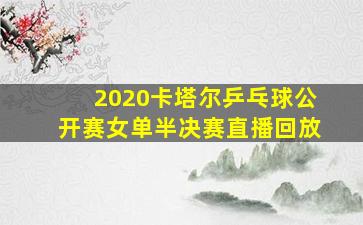 2020卡塔尔乒乓球公开赛女单半决赛直播回放